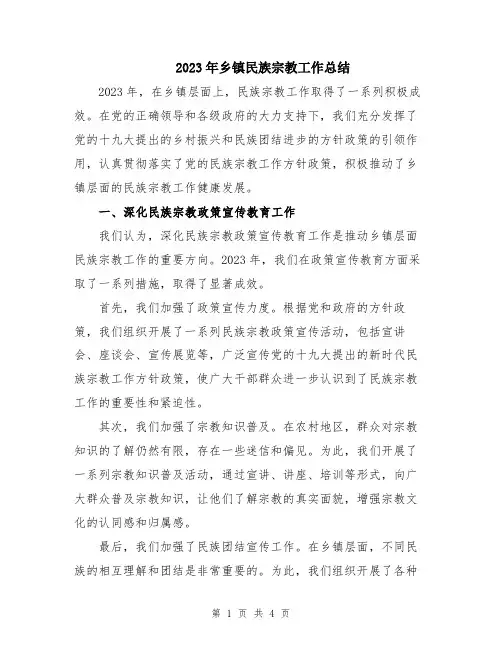 2023年乡镇民族宗教工作总结

2023年，在乡镇层面上，民族宗教工作取得了一系列积极成效。在党的正确领导和各级政府的大力支持下，我们充分发挥了党的十九大提出的乡村振兴和民族团结进步的方针政策的引领作用，认真贯彻落实了党的民族宗教工作方针政策，积极推动了乡镇层面的民族宗教工作健康发展。

一、深化民族宗教政策宣传教育工作

我们认为，深化民族宗教政策宣传教育工作是推动乡镇层面民族宗教工作的重要方向。2023年，我们在政策宣传教育方面采取了一系列措施，取得了显著成效。

首先，我们加强了政策宣传力度。根据党和政府的方针政策，我们组织开展了一系列民族宗教政策宣传活动，包括宣讲会、座谈会、宣传展览等，广泛宣传党的十九大提出的新时代民族宗教工作方针政策，使广大干部群众进一步认识到了民族宗教工作的重要性和紧迫性。

其次，我们加强了宗教知识普及。在农村地区，群众对宗教知识的了解仍然有限，存在一些迷信和偏见。为此，我们开展了一系列宗教知识普及活动，通过宣讲、讲座、培训等形式，向广大群众普及宗教知识，让他们了解宗教的真实面貌，增强宗教文化的认同感和归属感。

最后，我们加强了民族团结宣传工作。在乡镇层面，不同民族的相互理解和团结是非常重要的。为此，我们组织开展了各种

第 1 页 共 4 页